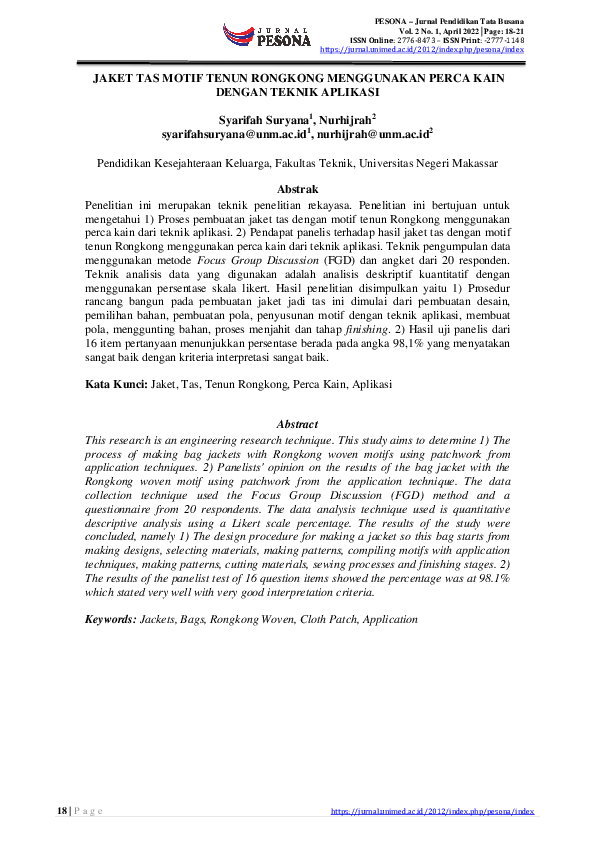 JURNAL PESONA

PESONA – Jurnal Pendidikan Tata Busana
Vol. 2 No. 1, April 2022 | Page: 18-21
ISSN Online: 2776-8473 – ISSN Print: -2777-1148
https://jurnal.unimed.ac.id/2012/index.php/pesona/index

JAKET TAS MOTIF TENUN RONGKONG MENGGUNAKAN PERCA KAIN DENGAN TEKNIK APLIKASI

Syarifah Suryana$^1$, Nurhijrah$^2$
syarifahsuryana@unm.ac.id$^1$, nurhijrah@unm.ac.id$^2$

Pendidikan Kesejahteraan Keluarga, Fakultas Teknik, Universitas Negeri Makassar

Abstrak

Penelitian ini merupakan teknik penelitian rekayasa. Penelitian ini bertujuan untuk mengetahui 1) Proses pembuatan jaket tas dengan motif tenun Rongkong menggunakan perca kain dari teknik aplikasi. 2) Pendapat panelis terhadap hasil jaket tas dengan motif tenun Rongkong menggunakan perca kain dari teknik aplikasi. Teknik pengumpulan data menggunakan metode Focus Group Discussion (FGD) dan angket dari 20 responden. Teknik analisis data yang digunakan adalah analisis deskriptif kuantitatif dengan menggunakan persentase skala likert. Hasil penelitian disimpulkan yaitu 1) Prosedur rancang bangun pada pembuatan jaket jadi tas ini dimulai dari pembuatan desain, pemilihan bahan, pembuatan pola, penyusunan motif dengan teknik aplikasi, membuat pola, menggunting bahan, proses menjahit dan tahap finishing. 2) Hasil uji panelis dari 16 item pertanyaan menunjukkan persentase berada pada angka 98,1% yang menyatakan sangat baik dengan kriteria interpretasi sangat baik.

Kata Kunci: Jaket, Tas, Tenun Rongkong, Perca Kain, Aplikasi

Abstract

This research is an engineering research technique. This study aims to determine 1) The process of making bag jackets with Rongkong woven motifs using patchwork from application techniques. 2) Panelists' opinion on the results of the bag jacket with the Rongkong woven motif using patchwork from the application technique. The data collection technique used the Focus Group Discussion (FGD) method and a questionnaire from 20 respondents. The data analysis technique used is quantitative descriptive analysis using a Likert scale percentage. The results of the study were concluded, namely 1) The design procedure for making a jacket so this bag starts from making designs, selecting materials, making patterns, compiling motifs with application techniques, making patterns, cutting materials, sewing processes and finishing stages. 2) The results of the panelist test of 16 question items showed the percentage was at 98.1% which stated very well with very good interpretation criteria.

Keywords: Jackets, Bags, Rongkong Woven, Cloth Patch, Application

18 | P a g e https://jurnal.unimed.ac.id/2012/index.php/pesona/index